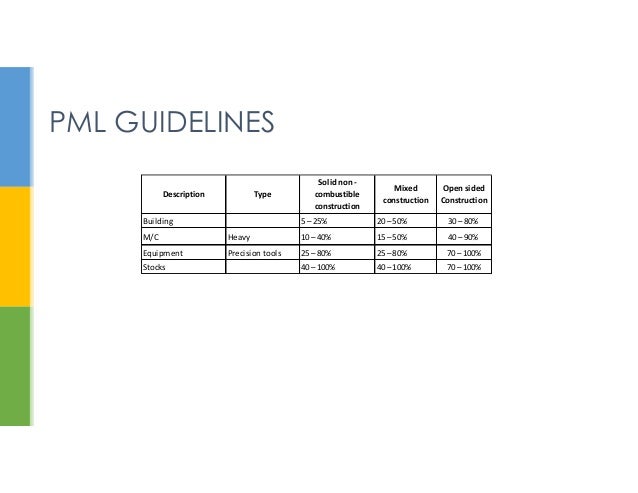 PML GUIDELINES

| Description | Type | Solid non - combustible construction | Mixed construction | Open sided Construction |
|---|---|---|---|---|
| Building | | 5 – 25% | 20 – 50% | 30 – 80% |
| M/C | Heavy | 10 – 40% | 15 – 50% | 40 – 90% |
| Equipment | Precision tools | 25 – 80% | 25 – 80% | 70 – 100% |
| Stocks | | 40 – 100% | 40 – 100% | 70 – 100% |